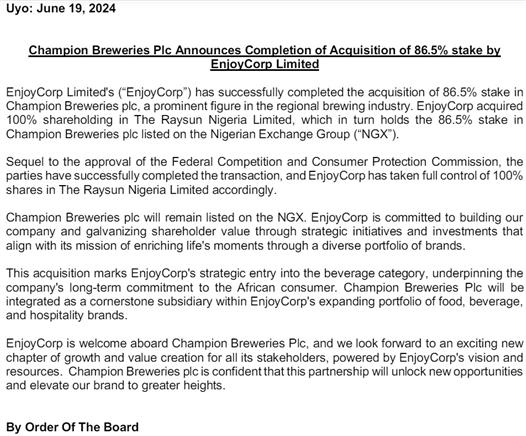 Uyo: June 19, 2024

Champion Breweries Plc Announces Completion of Acquisition of 86.5% stake by EnjoyCorp Limited

EnjoyCorp Limited's ("EnjoyCorp") has successfully completed the acquisition of 86.5% stake in Champion Breweries plc, a prominent figure in the regional brewing industry. EnjoyCorp acquired 100% shareholding in The Raysun Nigeria Limited, which in turn holds the 86.5% stake in Champion Breweries plc listed on the Nigerian Exchange Group ("NGX").

Sequel to the approval of the Federal Competition and Consumer Protection Commission, the parties have successfully completed the transaction, and EnjoyCorp has taken full control of 100% shares in The Raysun Nigeria Limited accordingly.

Champion Breweries plc will remain listed on the NGX. EnjoyCorp is committed to building our company and galvanizing shareholder value through strategic initiatives and investments that align with its mission of enriching life's moments through a diverse portfolio of brands.

This acquisition marks EnjoyCorp's strategic entry into the beverage category, underpinning the company's long-term commitment to the African consumer. Champion Breweries Plc will be integrated as a cornerstone subsidiary within EnjoyCorp's expanding portfolio of food, beverage, and hospitality brands.

EnjoyCorp is welcome aboard Champion Breweries Plc, and we look forward to an exciting new chapter of growth and value creation for all its stakeholders, powered by EnjoyCorp's vision and resources. Champion Breweries plc is confident that this partnership will unlock new opportunities and elevate our brand to greater heights.

By Order Of The Board